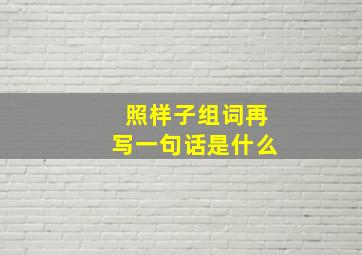 照样子组词再写一句话是什么